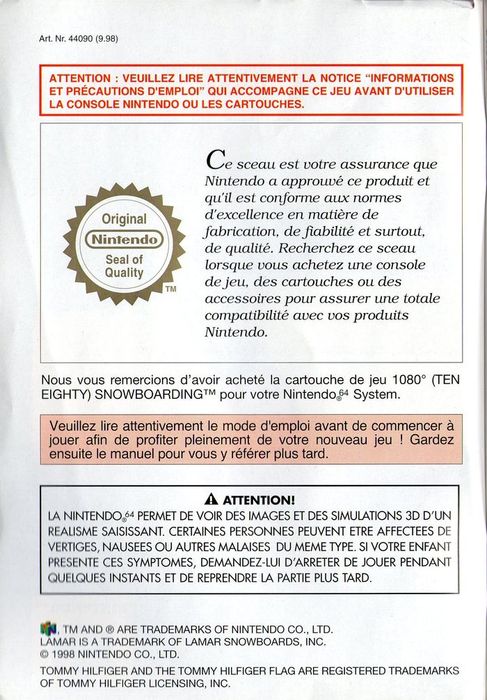 Art. Nr. 44090 (9.98)

ATTENTION : VEUILLEZ LIRE ATTENTIVEMENT LA NOTICE "INFORMATIONS ET PRÉCAUTIONS D'EMPLOI" QUI ACCOMPAGNE CE JEU AVANT D'UTILISER LA CONSOLE NINTENDO OU LES CARTOUCHES.

Original Nintendo Seal of Quality TM

Ce sceau est votre assurance que Nintendo a approuvé ce produit et qu'il est conforme aux normes d'excellence en matière de fabrication, de fiabilité et surtout, de qualité. Recherchez ce sceau lorsque vous achetez une console de jeu, des cartouches ou des accessoires pour assurer une totale compatibilité avec vos produits Nintendo.

Nous vous remercions d'avoir acheté la cartouche de jeu 1080° (TEN EIGHTY) SNOWBOARDING™ pour votre Nintendo®64 System.

Veuillez lire attentivement le mode d'emploi avant de commencer à jouer afin de profiter pleinement de votre nouveau jeu ! Gardez ensuite le manuel pour vous y référer plus tard.

ATTENTION!
LA NINTENDO®64 PERMET DE VOIR DES IMAGES ET DES SIMULATIONS 3D D'UN REALISME SAISISSANT. CERTAINES PERSONNES PEUVENT ETRE AFFECTEES DE VERTIGES, NAUSEES OU AUTRES MALAISES DU MEME TYPE. SI VOTRE ENFANT PRESENTE CES SYMPTOMES, DEMANDEZ-LUI D'ARRETER DE JOUER PENDANT QUELQUES INSTANTS ET DE REPRENDRE LA PARTIE PLUS TARD.

, TM AND ® ARE TRADEMARKS OF NINTENDO CO., LTD.
LAMAR IS A TRADEMARK OF LAMAR SNOWBOARDS, INC.
© 1998 NINTENDO CO., LTD.
TOMMY HILFIGER AND THE TOMMY HILFIGER FLAG ARE REGISTERED TRADEMARKS OF TOMMY HILFIGER LICENSING, INC.